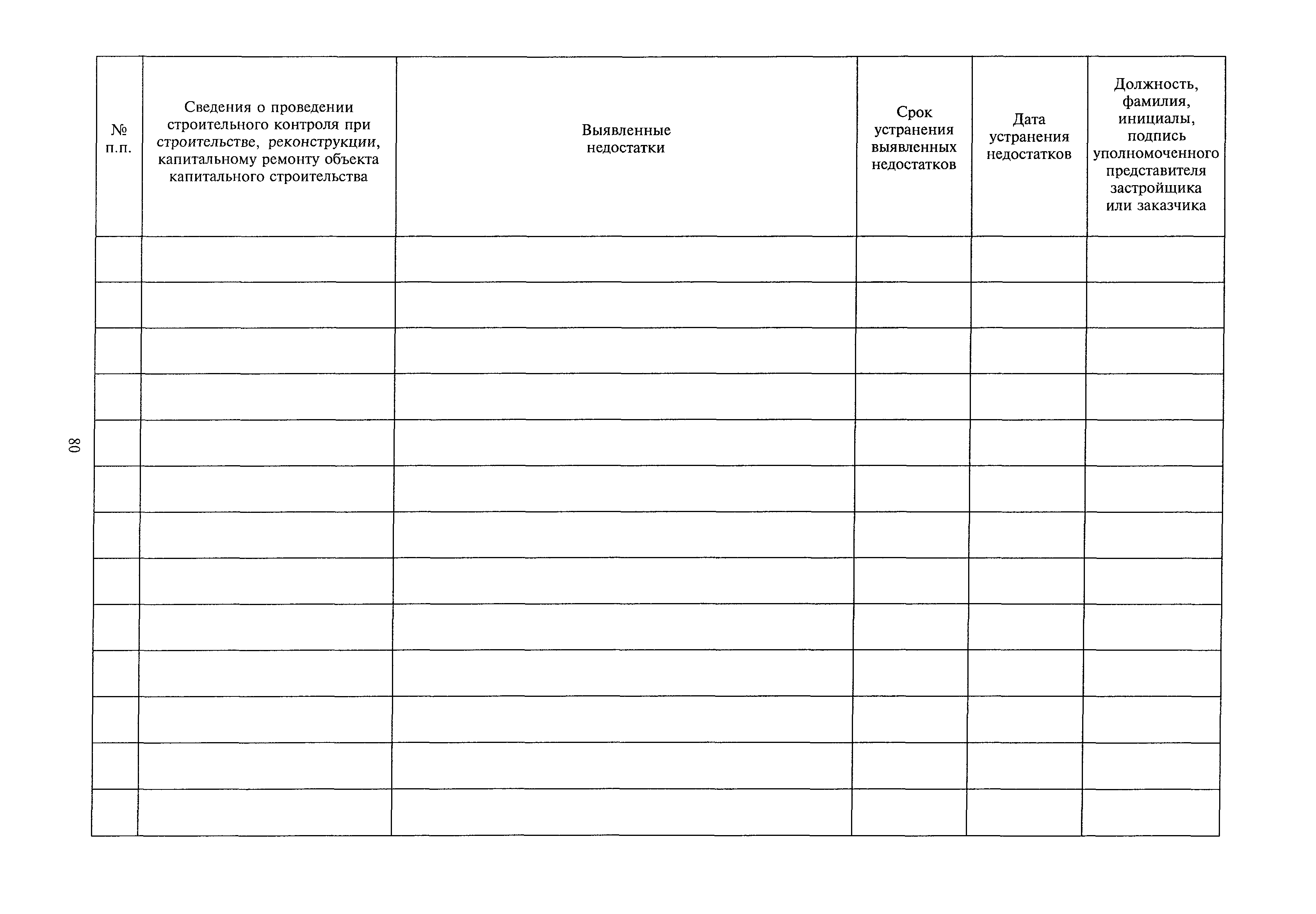 80

| № п.п. | Сведения о проведении строительного контроля при строительстве, реконструкции, капитальному ремонту объекта капитального строительства | Выявленные недостатки | Срок устранения выявленных недостатков | Дата устранения недостатков | Должность, фамилия, инициалы, подпись уполномоченного представителя застройщика или заказчика |
|---|---|---|---|---|---|
| | | | | | |
| | | | | | |
| | | | | | |
| | | | | | |
| | | | | | |
| | | | | | |
| | | | | | |
| | | | | | |
| | | | | | |
| | | | | | |
| | | | | | |
| | | | | | |
| | | | | | |